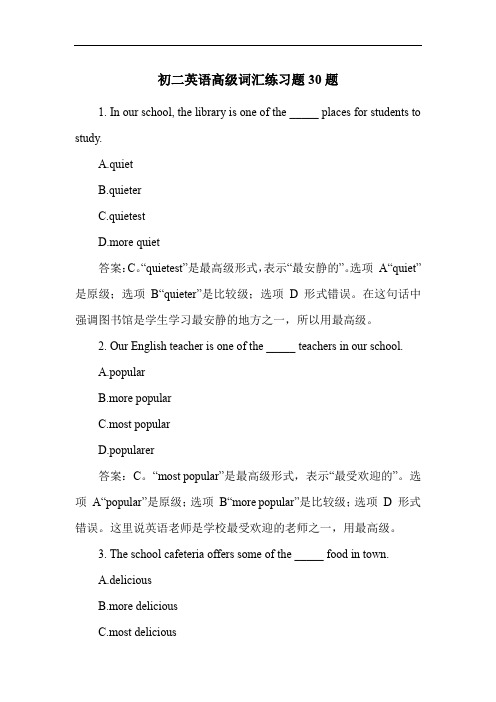 初二英语高级词汇练习题 30 题

1. In our school, the library is one of the _____ places for students to study.

A.quiet

B.quieter

C.quietest

D.more quiet

答案：C。“quietest”是最高级形式，表示“最安静的”。选项 A“quiet”是原级；选项 B“quieter”是比较级；选项 D 形式错误。在这句话中强调图书馆是学生学习最安静的地方之一，所以用最高级。

2. Our English teacher is one of the _____ teachers in our school.

A.popular

B.more popular

C.most popular

D.popularer

答案：C。“most popular”是最高级形式，表示“最受欢迎的”。选项 A“popular”是原级；选项 B“more popular”是比较级；选项 D 形式错误。这里说英语老师是学校最受欢迎的老师之一，用最高级。

3. The school cafeteria offers some of the _____ food in town.

A.delicious

B.more delicious

C.most delicious